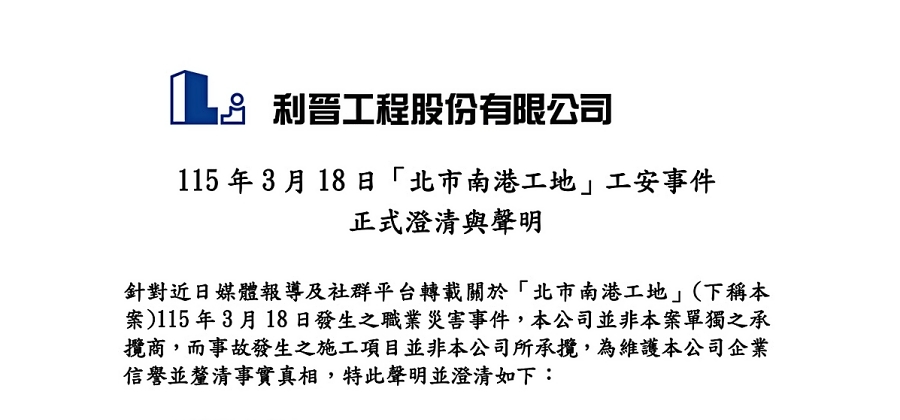 利晉工程股份有限公司

115年3月18日「北市南港工地」工安事件
正式澄清與聲明

針對近日媒體報導及社群平台轉載關於「北市南港工地」(下稱本案)115年3月18日發生之職業災害事件，本公司並非本案單獨之承攬商，而事故發生之施工項目並非本公司所承攬，為維護本公司企業信譽並釐清事實真相，特此聲明並澄清如下：